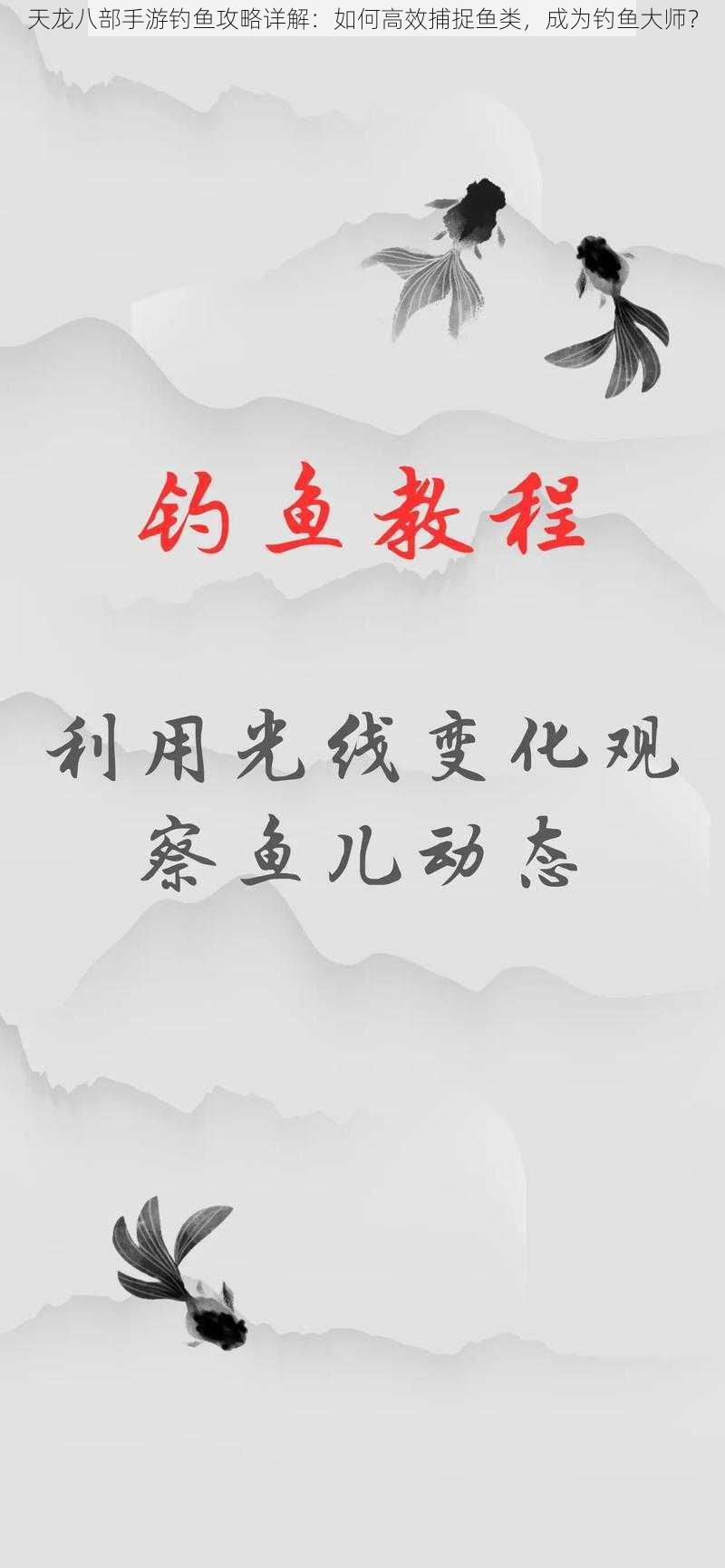 天龙八部手游钓鱼攻略详解：如何高效捕捉鱼类，成为钓鱼大师？

钓鱼教程

利用光线变化观察鱼儿动态